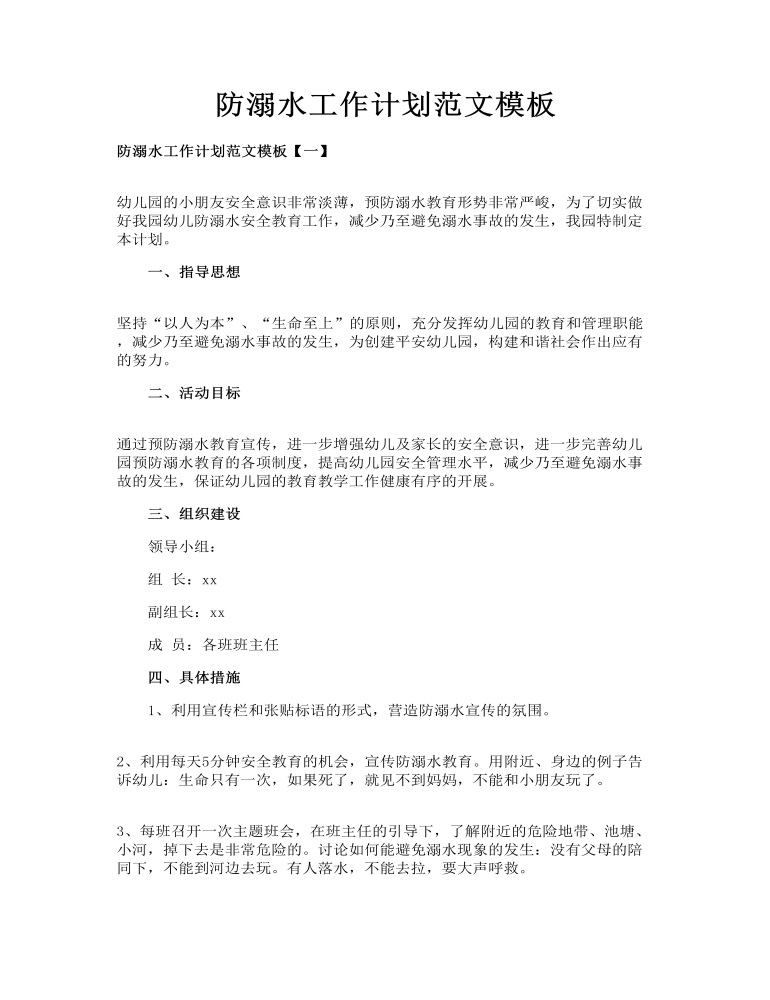 防溺水工作计划范文模板

防溺水工作计划范文模板【一】

幼儿园的小朋友安全意识非常淡薄，预防溺水教育形势非常严峻，为了切实做好我园幼儿防溺水安全教育工作，减少乃至避免溺水事故的发生，我园特制定本计划。

一、指导思想

坚持“以人为本”、“生命至上”的原则，充分发挥幼儿园的教育和管理职能，减少乃至避免溺水事故的发生，为创建平安幼儿园，构建和谐社会作出应有的努力。

二、活动目标

通过预防溺水教育宣传，进一步增强幼儿及家长的安全意识，进一步完善幼儿园预防溺水教育的各项制度，提高幼儿园安全管理水平，减少乃至避免溺水事故的发生，保证幼儿园的教育教学工作健康有序的开展。

三、组织建设

领导小组：

组 长：xx

副组长：xx

成 员：各班班主任

四、具体措施

1、利用宣传栏和张贴标语的形式，营造防溺水宣传的氛围。

2、利用每天5分钟安全教育的机会，宣传防溺水教育。用附近、身边的例子告诉幼儿：生命只有一次，如果死了，就见不到妈妈，不能和小朋友玩了。

3、每班召开一次主题班会，在班主任的引导下，了解附近的危险地带、池塘、小河，掉下去是非常危险的。讨论如何能避免溺水现象的发生：没有父母的陪同下，不能到河边去玩。有人落水，不能去拉，要大声呼救。